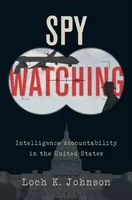 SPY
WATCHING

Intelligence Accountability in the United States

Loch K. Johnson